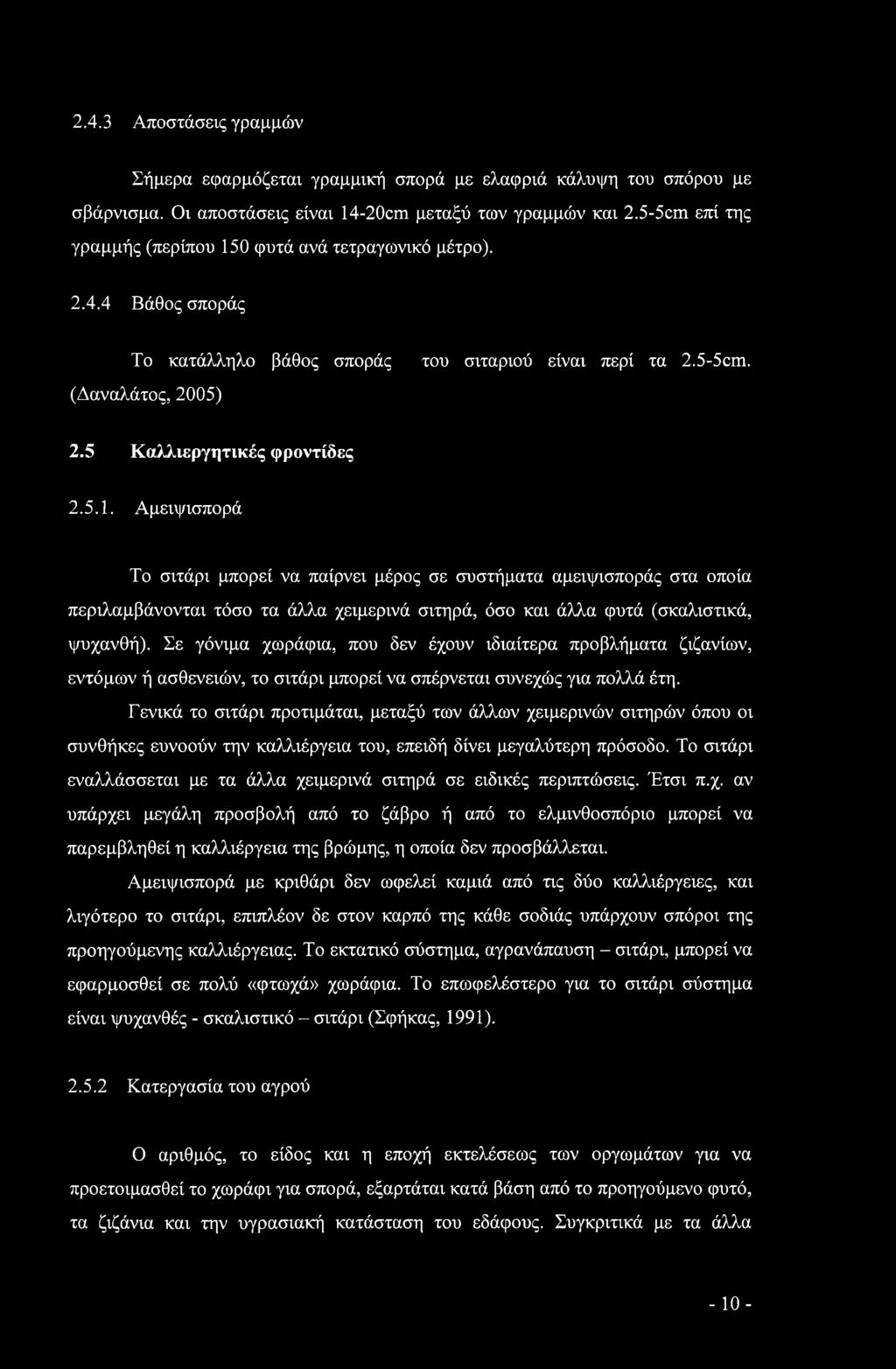 2.4.3 Αποστάσεις γραμμών

Σήμερα εφαρμόζεται γραμμική σπορά με ελαφριά κάλυψη του σπόρου με σβάρνισμα. Οι αποστάσεις είναι 14-20cm μεταξύ των γραμμών και 2.5-5cm επί της γραμμής (περίπου 150 φυτά ανά τετραγωνικό μέτρο).

2.4.4 Βάθος σποράς

Το κατάλληλο βάθος σποράς του σιταριού είναι περί τα 2.5-5cm. (Δαναλάτος, 2005)

2.5 Καλλιεργητικές φροντίδες

2.5.1. Αμειψισπορά

Το σιτάρι μπορεί να παίρνει μέρος σε συστήματα αμειψισποράς στα οποία περιλαμβάνονται τόσο τα άλλα χειμερινά σιτηρά, όσο και άλλα φυτά (σκαλιστικά, ψυχανθή). Σε γόνιμα χωράφια, που δεν έχουν ιδιαίτερα προβλήματα ζιζανίων, εντόμων ή ασθενειών, το σιτάρι μπορεί να σπέρνεται συνεχώς για πολλά έτη.

Γενικά το σιτάρι προτιμάται, μεταξύ των άλλων χειμερινών σιτηρών όπου οι συνθήκες ευνοούν την καλλιέργεια του, επειδή δίνει μεγαλύτερη πρόσοδο. Το σιτάρι εναλλάσσεται με τα άλλα χειμερινά σιτηρά σε ειδικές περιπτώσεις. Έτσι π.χ. αν υπάρχει μεγάλη προσβολή από το ζάβρο ή από το ελμινθοσπόριο μπορεί να παρεμβληθεί η καλλιέργεια της βρώμης, η οποία δεν προσβάλλεται.

Αμειψισπορά με κριθάρι δεν ωφελεί καμιά από τις δύο καλλιέργειες, και λιγότερο το σιτάρι, επιπλέον δε στον καρπό της κάθε σοδιάς υπάρχουν σπόροι της προηγούμενης καλλιέργειας. Το εκτατικό σύστημα, αγρανάπαυση – σιτάρι, μπορεί να εφαρμοσθεί σε πολύ «φτωχά» χωράφια. Το επωφελέστερο για το σιτάρι σύστημα είναι ψυχανθές - σκαλιστικό – σιτάρι (Σφήκας, 1991).

2.5.2 Κατεργασία του αγρού

Ο αριθμός, το είδος και η εποχή εκτελέσεως των οργωμάτων για να προετοιμασθεί το χωράφι για σπορά, εξαρτάται κατά βάση από το προηγούμενο φυτό, τα ζιζάνια και την υγρασιακή κατάσταση του εδάφους. Συγκριτικά με τα άλλα

- 10 -